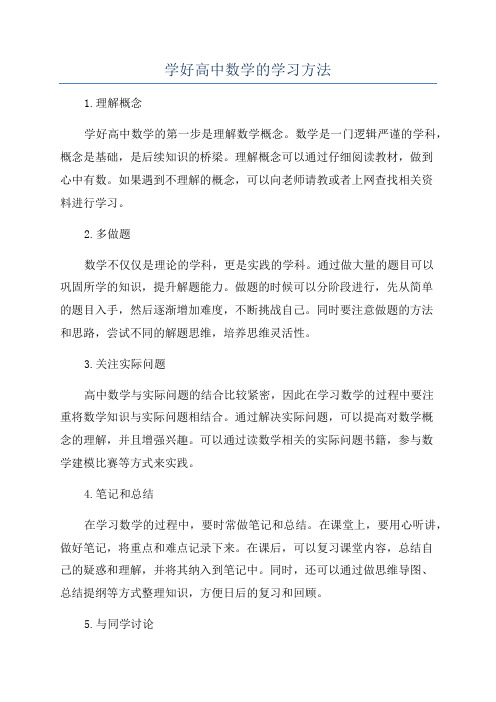 学好高中数学的学习方法

1.理解概念

学好高中数学的第一步是理解数学概念。数学是一门逻辑严谨的学科，概念是基础，是后续知识的桥梁。理解概念可以通过仔细阅读教材，做到心中有数。如果遇到不理解的概念，可以向老师请教或者上网查找相关资料进行学习。

2.多做题

数学不仅仅是理论的学科，更是实践的学科。通过做大量的题目可以巩固所学的知识，提升解题能力。做题的时候可以分阶段进行，先从简单的题目入手，然后逐渐增加难度，不断挑战自己。同时要注意做题的方法和思路，尝试不同的解题思维，培养思维灵活性。

3.关注实际问题

高中数学与实际问题的结合比较紧密，因此在学习数学的过程中要注重将数学知识与实际问题相结合。通过解决实际问题，可以提高对数学概念的理解，并且增强兴趣。可以通过读数学相关的实际问题书籍，参与数学建模比赛等方式来实践。

4.笔记和总结

在学习数学的过程中，要时常做笔记和总结。在课堂上，要用心听讲，做好笔记，将重点和难点记录下来。在课后，可以复习课堂内容，总结自己的疑惑和理解，并将其纳入到笔记中。同时，还可以通过做思维导图、总结提纲等方式整理知识，方便日后的复习和回顾。

5.与同学讨论